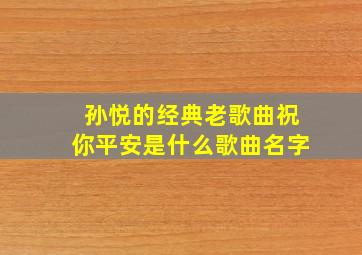 孙悦的经典老歌曲祝你平安是什么歌曲名字